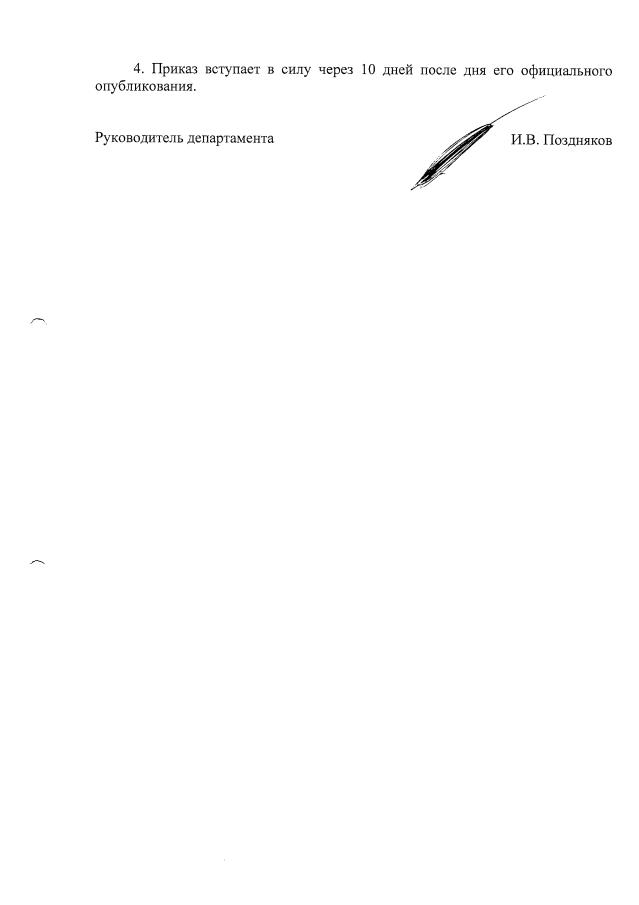 4. Приказ вступает в силу через 10 дней после дня его официального опубликования.

Руководитель департамента

И.В. Поздняков